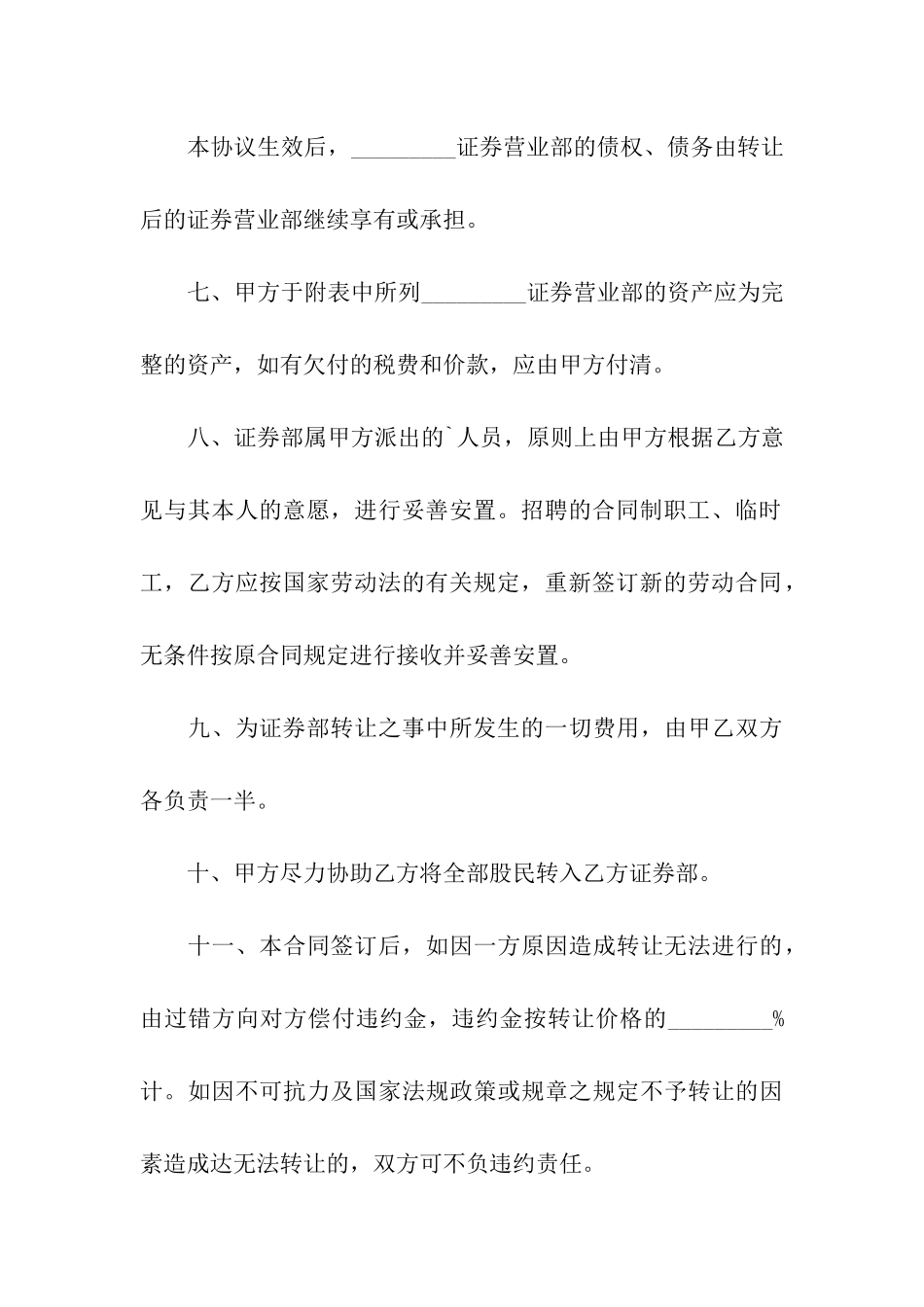 本协议生效后，____证券营业部的债权、债务由转让后的证券营业部继续享有或承担。

七、甲方于附表中所列____证券营业部的资产应为完整的资产，如有欠付的税费和价款，应由甲方付清。

八、证券部属甲方派出的`人员，原则上由甲方根据乙方意见与其本人的意愿，进行妥善安置。招聘的合同制职工、临时工，乙方应按国家劳动法的有关规定，重新签订新的劳动合同，无条件按原合同规定进行接收并妥善安置。

九、为证券部转让之事中所发生的一切费用，由甲乙双方各负责一半。

十、甲方尽力协助乙方将全部股民转入乙方证券部。

十一、本合同签订后，如因一方原因造成转让无法进行的，由过错方向对方偿付违约金，违约金按转让价格的____%计。如因不可抗力及国家法规政策或规章之规定不予转让的因素造成达无法转让的，双方可不负违约责任。